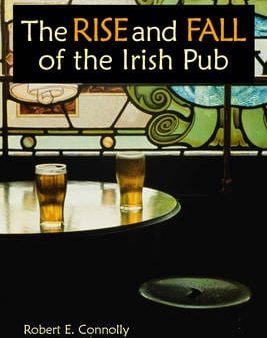 The RISE and FALL of the Irish Pub

Robert E. Connolly